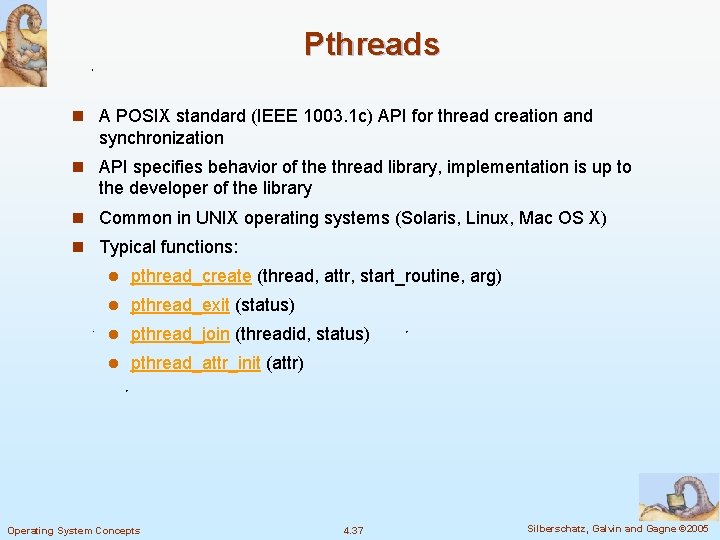 Pthreads

A POSIX standard (IEEE 1003.1c) API for thread creation and synchronization

API specifies behavior of the thread library, implementation is up to the developer of the library

Common in UNIX operating systems (Solaris, Linux, Mac OS X)

Typical functions:

pthread_create (thread, attr, start_routine, arg)

pthread_exit (status)

pthread_join (threadid, status)

pthread_attr_init (attr)

Operating System Concepts 4.37 Silberschatz, Galvin and Gagne ©2005